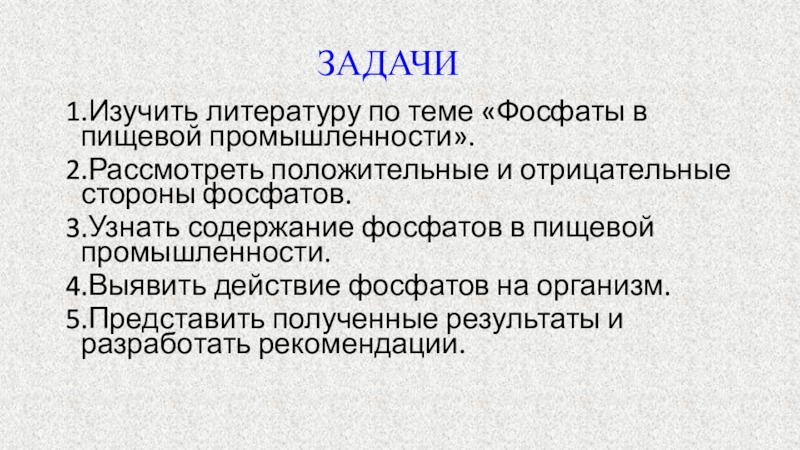 ЗАДАЧИ

1.Изучить литературу по теме «Фосфаты в пищевой промышленности».
2.Рассмотреть положительные и отрицательные стороны фосфатов.
3.Узнать содержание фосфатов в пищевой промышленности.
4.Выявить действие фосфатов на организм.
5.Представить полученные результаты и разработать рекомендации.